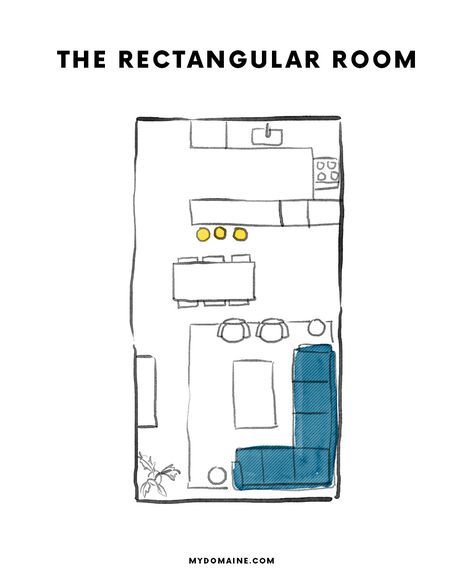 THE RECTANGULAR ROOM

MYDOMAINE.COM